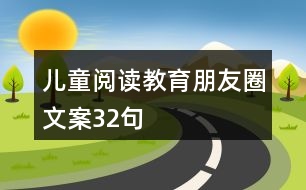 儿童阅读教育朋友圈文案32句